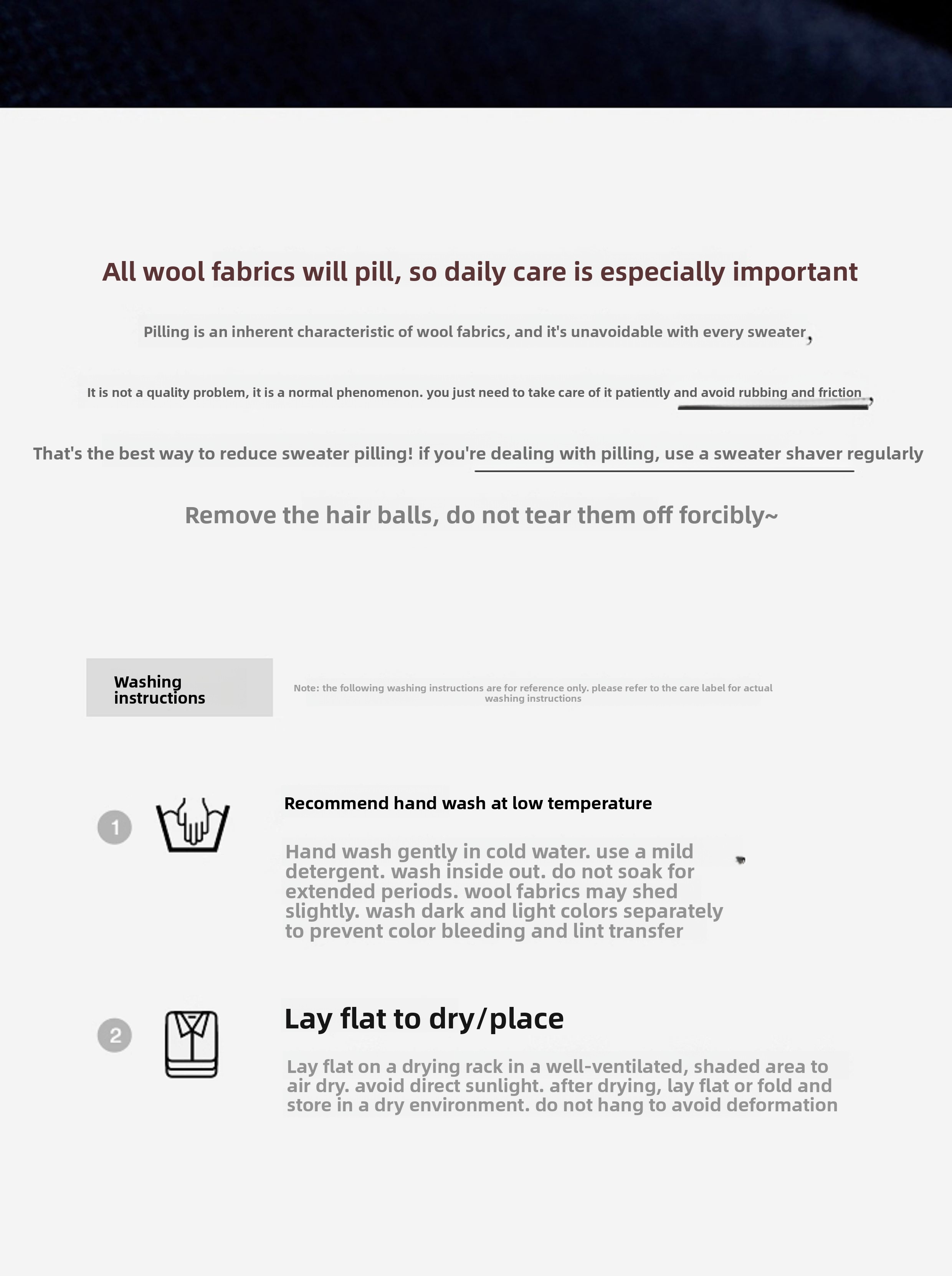 All wool fabrics will pill, so daily care is especially important

Pilling is an inherent characteristic of wool fabrics, and it's unavoidable with every sweater,

It is not a quality problem, it is a normal phenomenon. you just need to take care of it patiently and avoid rubbing and friction,

That's the best way to reduce sweater pilling! if you're dealing with pilling, use a sweater shaver regularly

Remove the hair balls, do not tear them off forcibly~

Washing instructions

Note: the following washing instructions are for reference only. please refer to the care label for actual washing instructions

1

Recommend hand wash at low temperature

Hand wash gently in cold water. use a mild detergent. wash inside out. do not soak for extended periods. wool fabrics may shed slightly. wash dark and light colors separately to prevent color bleeding and lint transfer

2

Lay flat to dry/place

Lay flat on a drying rack in a well-ventilated, shaded area to air dry. avoid direct sunlight. after drying, lay flat or fold and store in a dry environment. do not hang to avoid deformation